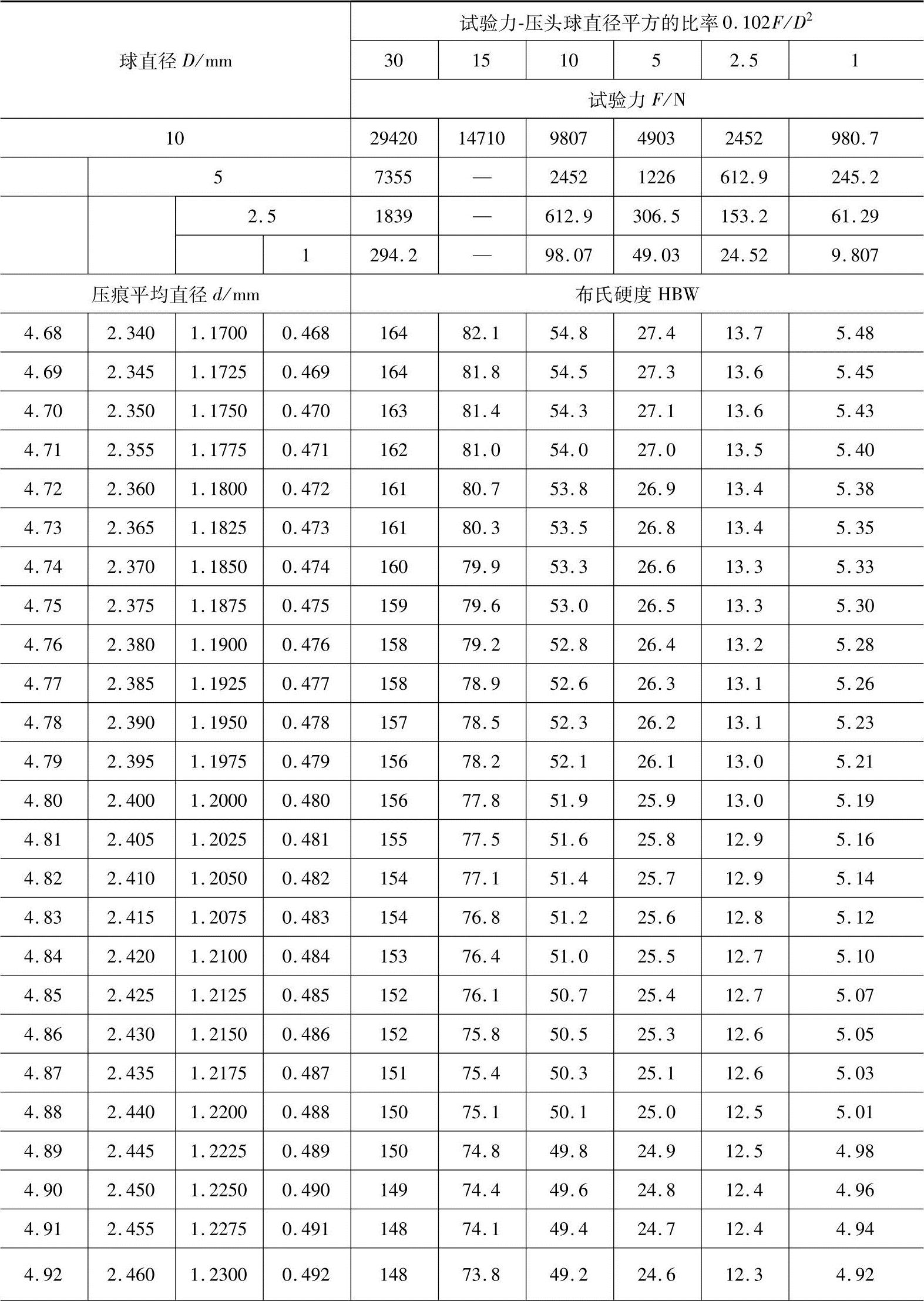 | 球直径 $D$/mm | | | | 试验力-压头球直径平方的比率 $0.102F/D^2$ | | | | | |
|---|---|---|---|---|---|---|---|---|---|
| | | | | 30 | 15 | 10 | 5 | 2.5 | 1 |
| | | | | 试验力 $F$/N | | | | | |
| 10 | | | | 29420 | 14710 | 9807 | 4903 | 2452 | 980.7 |
| | 5 | | | 7355 | — | 2452 | 1226 | 612.9 | 245.2 |
| | | 2.5 | | 1839 | — | 612.9 | 306.5 | 153.2 | 61.29 |
| | | | 1 | 294.2 | — | 98.07 | 49.03 | 24.52 | 9.807 |
| 压痕平均直径 $d$/mm | | | | 布氏硬度 HBW | | | | | |
| 4.68 | 2.340 | 1.1700 | 0.468 | 164 | 82.1 | 54.8 | 27.4 | 13.7 | 5.48 |
| 4.69 | 2.345 | 1.1725 | 0.469 | 164 | 81.8 | 54.5 | 27.3 | 13.6 | 5.45 |
| 4.70 | 2.350 | 1.1750 | 0.470 | 163 | 81.4 | 54.3 | 27.1 | 13.6 | 5.43 |
| 4.71 | 2.355 | 1.1775 | 0.471 | 162 | 81.0 | 54.0 | 27.0 | 13.5 | 5.40 |
| 4.72 | 2.360 | 1.1800 | 0.472 | 161 | 80.7 | 53.8 | 26.9 | 13.4 | 5.38 |
| 4.73 | 2.365 | 1.1825 | 0.473 | 161 | 80.3 | 53.5 | 26.8 | 13.4 | 5.35 |
| 4.74 | 2.370 | 1.1850 | 0.474 | 160 | 79.9 | 53.3 | 26.6 | 13.3 | 5.33 |
| 4.75 | 2.375 | 1.1875 | 0.475 | 159 | 79.6 | 53.0 | 26.5 | 13.3 | 5.30 |
| 4.76 | 2.380 | 1.1900 | 0.476 | 158 | 79.2 | 52.8 | 26.4 | 13.2 | 5.28 |
| 4.77 | 2.385 | 1.1925 | 0.477 | 158 | 78.9 | 52.6 | 26.3 | 13.1 | 5.26 |
| 4.78 | 2.390 | 1.1950 | 0.478 | 157 | 78.5 | 52.3 | 26.2 | 13.1 | 5.23 |
| 4.79 | 2.395 | 1.1975 | 0.479 | 156 | 78.2 | 52.1 | 26.1 | 13.0 | 5.21 |
| 4.80 | 2.400 | 1.2000 | 0.480 | 156 | 77.8 | 51.9 | 25.9 | 13.0 | 5.19 |
| 4.81 | 2.405 | 1.2025 | 0.481 | 155 | 77.5 | 51.6 | 25.8 | 12.9 | 5.16 |
| 4.82 | 2.410 | 1.2050 | 0.482 | 154 | 77.1 | 51.4 | 25.7 | 12.9 | 5.14 |
| 4.83 | 2.415 | 1.2075 | 0.483 | 154 | 76.8 | 51.2 | 25.6 | 12.8 | 5.12 |
| 4.84 | 2.420 | 1.2100 | 0.484 | 153 | 76.4 | 51.0 | 25.5 | 12.7 | 5.10 |
| 4.85 | 2.425 | 1.2125 | 0.485 | 152 | 76.1 | 50.7 | 25.4 | 12.7 | 5.07 |
| 4.86 | 2.430 | 1.2150 | 0.486 | 152 | 75.8 | 50.5 | 25.3 | 12.6 | 5.05 |
| 4.87 | 2.435 | 1.2175 | 0.487 | 151 | 75.4 | 50.3 | 25.1 | 12.6 | 5.03 |
| 4.88 | 2.440 | 1.2200 | 0.488 | 150 | 75.1 | 50.1 | 25.0 | 12.5 | 5.01 |
| 4.89 | 2.445 | 1.2225 | 0.489 | 150 | 74.8 | 49.8 | 24.9 | 12.5 | 4.98 |
| 4.90 | 2.450 | 1.2250 | 0.490 | 149 | 74.4 | 49.6 | 24.8 | 12.4 | 4.96 |
| 4.91 | 2.455 | 1.2275 | 0.491 | 148 | 74.1 | 49.4 | 24.7 | 12.4 | 4.94 |
| 4.92 | 2.460 | 1.2300 | 0.492 | 148 | 73.8 | 49.2 | 24.6 | 12.3 | 4.92 |